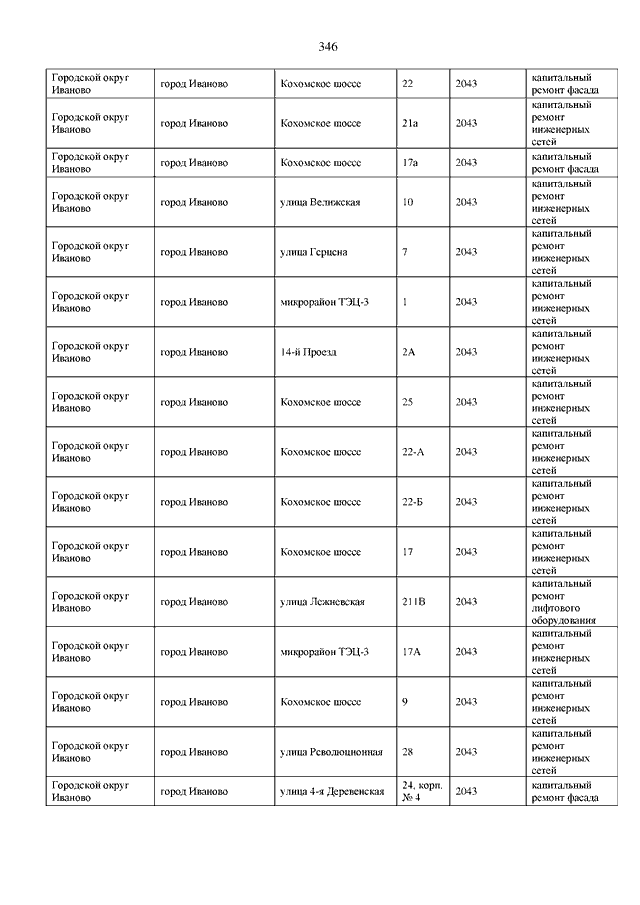 346

| Городской округ Иваново | город Иваново | Кохомское шоссе | 22 | 2043 | капитальный ремонт фасада |
|---|---|---|---|---|---|
| Городской округ Иваново | город Иваново | Кохомское шоссе | 21а | 2043 | капитальный ремонт инженерных сетей |
| Городской округ Иваново | город Иваново | Кохомское шоссе | 17а | 2043 | капитальный ремонт фасада |
| Городской округ Иваново | город Иваново | улица Велижская | 10 | 2043 | капитальный ремонт инженерных сетей |
| Городской округ Иваново | город Иваново | улица Герцена | 7 | 2043 | капитальный ремонт инженерных сетей |
| Городской округ Иваново | город Иваново | микрорайон ТЭЦ-3 | 1 | 2043 | капитальный ремонт инженерных сетей |
| Городской округ Иваново | город Иваново | 14-й Проезд | 2А | 2043 | капитальный ремонт инженерных сетей |
| Городской округ Иваново | город Иваново | Кохомское шоссе | 25 | 2043 | капитальный ремонт инженерных сетей |
| Городской округ Иваново | город Иваново | Кохомское шоссе | 22-А | 2043 | капитальный ремонт инженерных сетей |
| Городской округ Иваново | город Иваново | Кохомское шоссе | 22-Б | 2043 | капитальный ремонт инженерных сетей |
| Городской округ Иваново | город Иваново | Кохомское шоссе | 17 | 2043 | капитальный ремонт инженерных сетей |
| Городской округ Иваново | город Иваново | улица Лежневская | 211В | 2043 | капитальный ремонт лифтового оборудования |
| Городской округ Иваново | город Иваново | микрорайон ТЭЦ-3 | 17А | 2043 | капитальный ремонт инженерных сетей |
| Городской округ Иваново | город Иваново | Кохомское шоссе | 9 | 2043 | капитальный ремонт инженерных сетей |
| Городской округ Иваново | город Иваново | улица Революционная | 28 | 2043 | капитальный ремонт инженерных сетей |
| Городской округ Иваново | город Иваново | улица 4-я Деревенская | 24, корп. № 4 | 2043 | капитальный ремонт фасада |